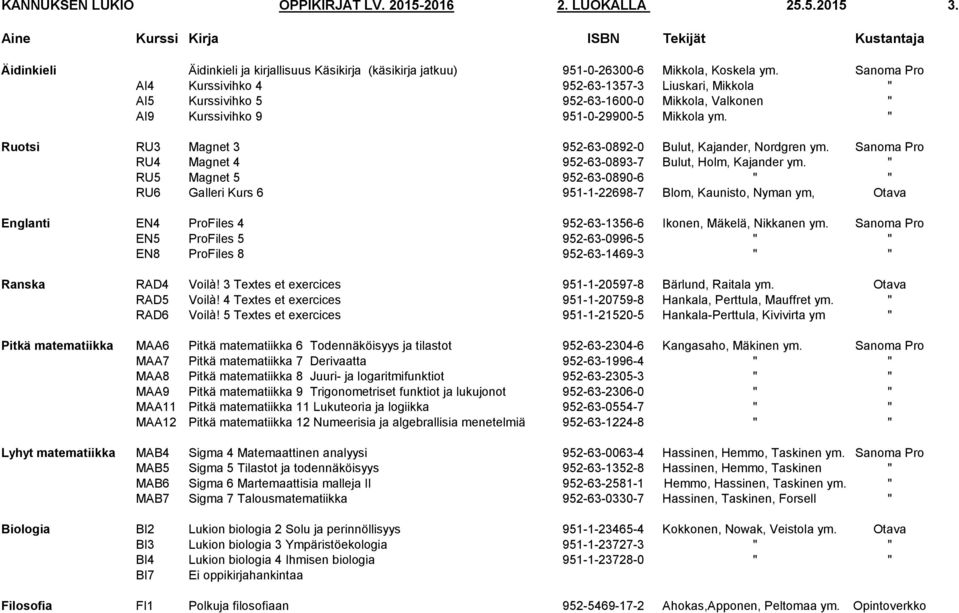 KANNUKSEN LUKIO OPPIKIRJAT LV. 2015-2016 2. LUOKALLA 25.5.2015 3.

| Aine | Kurssi | Kirja | ISBN | Tekijät | Kustantaja |
|---|---|---|---|---|---|
| Äidinkieli | | Äidinkieli ja kirjallisuus Käsikirja (käsikirja jatkuu) | 951-0-26300-6 | Mikkola, Koskela ym. | Sanoma Pro |
| | AI4 | Kurssivihko 4 | 952-63-1357-3 | Liuskari, Mikkola | " |
| | AI5 | Kurssivihko 5 | 952-63-1600-0 | Mikkola, Valkonen | " |
| | AI9 | Kurssivihko 9 | 951-0-29900-5 | Mikkola ym. | " |
| Ruotsi | RU3 | Magnet 3 | 952-63-0892-0 | Bulut, Kajander, Nordgren ym. | Sanoma Pro |
| | RU4 | Magnet 4 | 952-63-0893-7 | Bulut, Holm, Kajander ym. | " |
| | RU5 | Magnet 5 | 952-63-0890-6 | " | " |
| | RU6 | Galleri Kurs 6 | 951-1-22698-7 | Blom, Kaunisto, Nyman ym, | Otava |
| Englanti | EN4 | ProFiles 4 | 952-63-1356-6 | Ikonen, Mäkelä, Nikkanen ym. | Sanoma Pro |
| | EN5 | ProFiles 5 | 952-63-0996-5 | " | " |
| | EN8 | ProFiles 8 | 952-63-1469-3 | " | " |
| Ranska | RAD4 | Voilà! 3 Textes et exercices | 951-1-20597-8 | Bärlund, Raitala ym. | Otava |
| | RAD5 | Voilà! 4 Textes et exercices | 951-1-20759-8 | Hankala, Perttula, Mauffret ym. | " |
| | RAD6 | Voilà! 5 Textes et exercices | 951-1-21520-5 | Hankala-Perttula, Kivivirta ym | " |
| Pitkä matematiikka | MAA6 | Pitkä matematiikka 6 Todennäköisyys ja tilastot | 952-63-2304-6 | Kangasaho, Mäkinen ym. | Sanoma Pro |
| | MAA7 | Pitkä matematiikka 7 Derivaatta | 952-63-1996-4 | " | " |
| | MAA8 | Pitkä matematiikka 8 Juuri- ja logaritmifunktiot | 952-63-2305-3 | " | " |
| | MAA9 | Pitkä matematiikka 9 Trigonometriset funktiot ja lukujonot | 952-63-2306-0 | " | " |
| | MAA11 | Pitkä matematiikka 11 Lukuteoria ja logiikka | 952-63-0554-7 | " | " |
| | MAA12 | Pitkä matematiikka 12 Numeerisia ja algebrallisia menetelmiä | 952-63-1224-8 | " | " |
| Lyhyt matematiikka | MAB4 | Sigma 4 Matemaattinen analyysi | 952-63-0063-4 | Hassinen, Hemmo, Taskinen ym. | Sanoma Pro |
| | MAB5 | Sigma 5 Tilastot ja todennäköisyys | 952-63-1352-8 | Hassinen, Hemmo, Taskinen | " |
| | MAB6 | Sigma 6 Martemaattisia malleja II | 952-63-2581-1 | Hemmo, Hassinen, Taskinen ym. | " |
| | MAB7 | Sigma 7 Talousmatematiikka | 952-63-0330-7 | Hassinen, Taskinen, Forsell | " |
| Biologia | BI2 | Lukion biologia 2 Solu ja perinnöllisyys | 951-1-23465-4 | Kokkonen, Nowak, Veistola ym. | Otava |
| | BI3 | Lukion biologia 3 Ympäristöekologia | 951-1-23727-3 | " | " |
| | BI4 | Lukion biologia 4 Ihmisen biologia | 951-1-23728-0 | " | " |
| | BI7 | Ei oppikirjahankintaa | | | |
| Filosofia | FI1 | Polkuja filosofiaan | 952-5469-17-2 | Ahokas,Apponen, Peltomaa ym. | Opintoverkko |